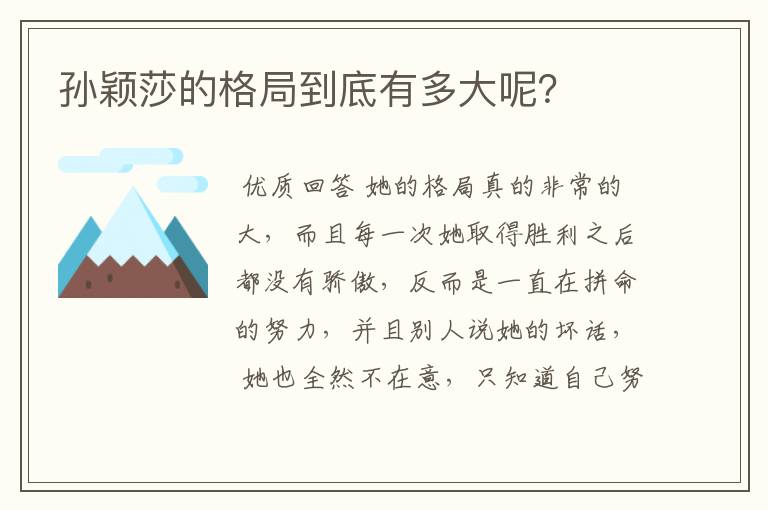 孙颖莎的格局到底有多大呢?

优质回答 她的格局真的非常的大，而且每一次她取得胜利之后都没有骄傲，反而是一直在拼命的努力，并且别人说她的坏话，她也全然不在意，只知道自己努